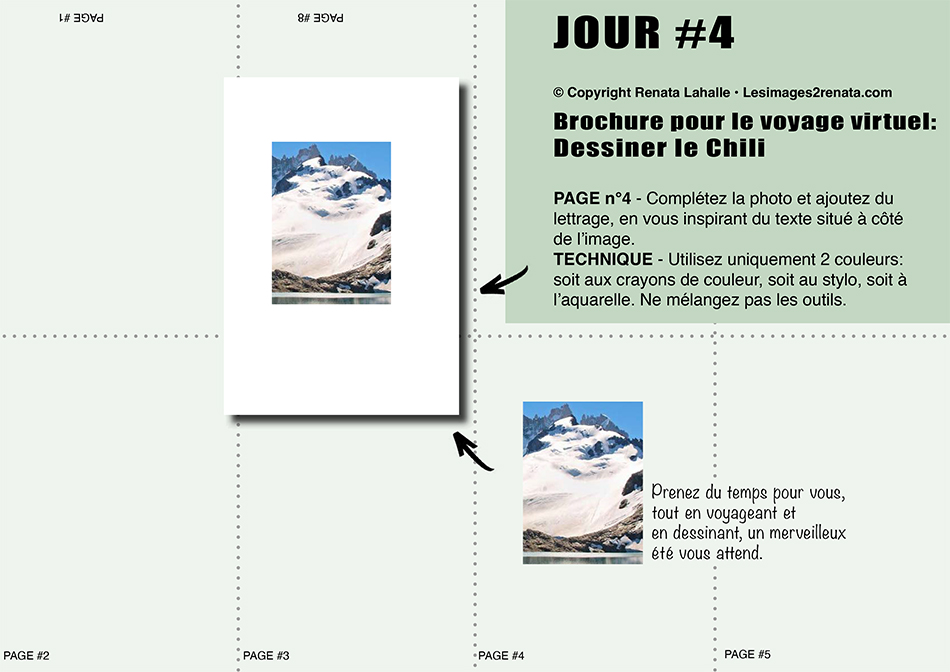 PAGE #1

PAGE #8

JOUR #4

© Copyright Renata Lahalle • Lesimages2renata.com

Brochure pour le voyage virtuel: Dessiner le Chili

PAGE n°4 - Complétez la photo et ajoutez du lettrage, en vous inspirant du texte situé à côté de l'image.
TECHNIQUE - Utilisez uniquement 2 couleurs: soit aux crayons de couleur, soit au stylo, soit à l'aquarelle. Ne mélangez pas les outils.

Prenez du temps pour vous, tout en voyageant et en dessinant, un merveilleux été vous attend.

PAGE #2

PAGE #3

PAGE #4

PAGE #5